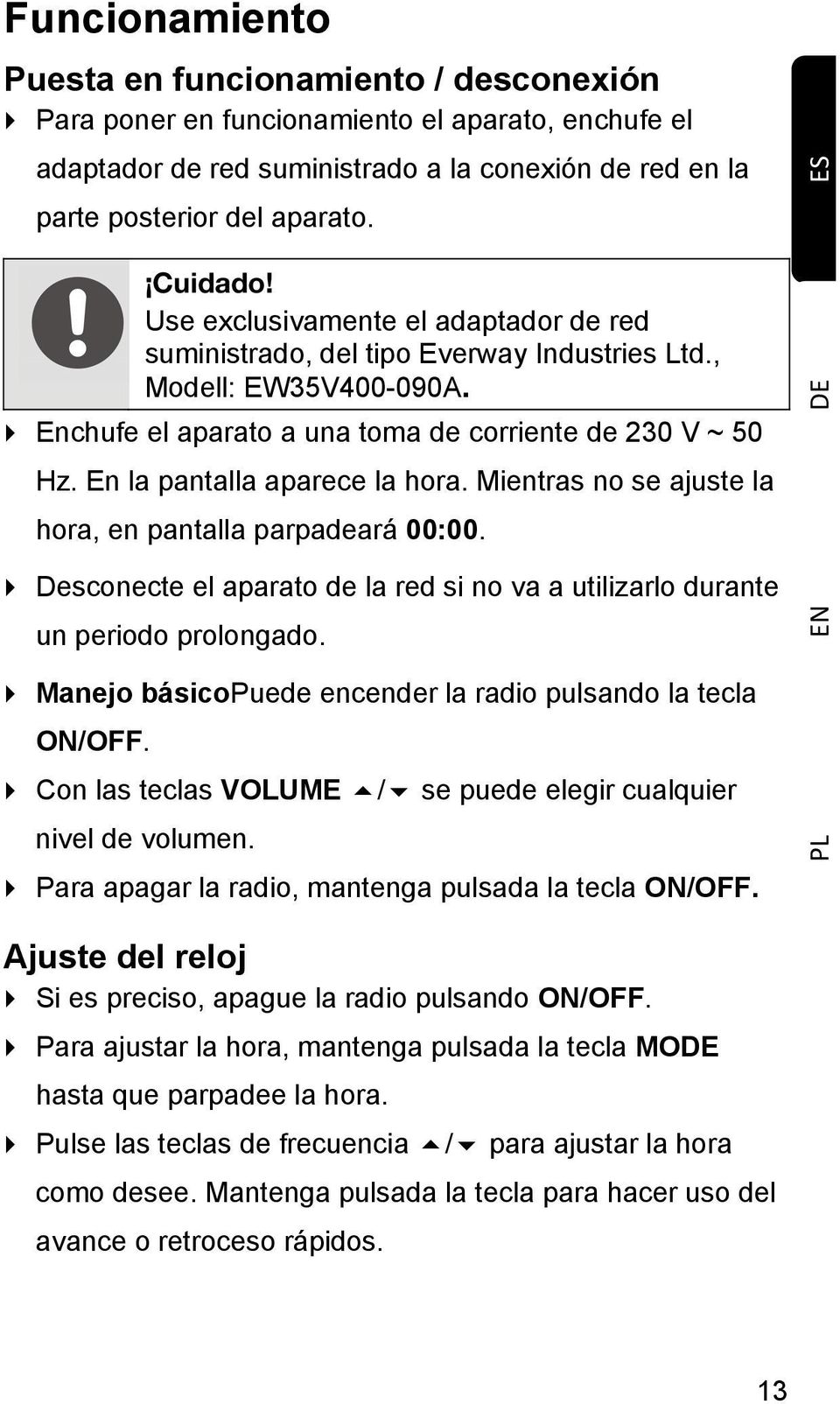 Funcionamiento

Puesta en funcionamiento / desconexión

Para poner en funcionamiento el aparato, enchufe el adaptador de red suministrado a la conexión de red en la parte posterior del aparato.

¡Cuidado!
Use exclusivamente el adaptador de red suministrado, del tipo Everway Industries Ltd., Modell: EW35V400-090A.

Enchufe el aparato a una toma de corriente de 230 V ~ 50 Hz. En la pantalla aparece la hora. Mientras no se ajuste la hora, en pantalla parpadeará 00:00.

Desconecte el aparato de la red si no va a utilizarlo durante un periodo prolongado.

Manejo básicoPuede encender la radio pulsando la tecla ON/OFF.

Con las teclas VOLUME ▲/▼ se puede elegir cualquier nivel de volumen.

Para apagar la radio, mantenga pulsada la tecla ON/OFF.

Ajuste del reloj

Si es preciso, apague la radio pulsando ON/OFF.

Para ajustar la hora, mantenga pulsada la tecla MODE hasta que parpadee la hora.

Pulse las teclas de frecuencia ▲/▼ para ajustar la hora como desee. Mantenga pulsada la tecla para hacer uso del avance o retroceso rápidos.

ES
DE
EN
PL

13